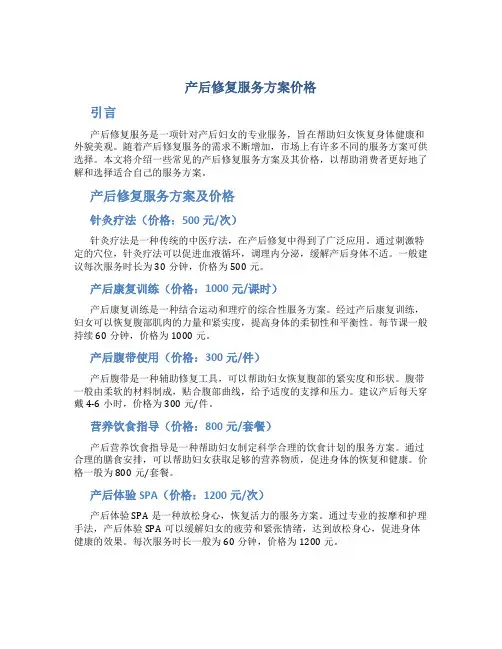 产后修复服务方案价格

引言

产后修复服务是一项针对产后妇女的专业服务，旨在帮助妇女恢复身体健康和外貌美观。随着产后修复服务的需求不断增加，市场上有许多不同的服务方案可供选择。本文将介绍一些常见的产后修复服务方案及其价格，以帮助消费者更好地了解和选择适合自己的服务方案。

产后修复服务方案及价格

针灸疗法（价格：500 元/次）

针灸疗法是一种传统的中医疗法，在产后修复中得到了广泛应用。通过刺激特定的穴位，针灸疗法可以促进血液循环，调理内分泌，缓解产后身体不适。一般建议每次服务时长为 30 分钟，价格为 500 元。

产后康复训练（价格：1000 元/课时）

产后康复训练是一种结合运动和理疗的综合性服务方案。经过产后康复训练，妇女可以恢复腹部肌肉的力量和紧实度，提高身体的柔韧性和平衡性。每节课一般持续 60 分钟，价格为 1000 元。

产后腹带使用（价格：300 元/件）

产后腹带是一种辅助修复工具，可以帮助妇女恢复腹部的紧实度和形状。腹带一般由柔软的材料制成，贴合腹部曲线，给予适度的支撑和压力。建议产后每天穿戴 4-6 小时，价格为 300 元/件。

营养饮食指导（价格：800 元/套餐）

产后营养饮食指导是一种帮助妇女制定科学合理的饮食计划的服务方案。通过合理的膳食安排，可以帮助妇女获取足够的营养物质，促进身体的恢复和健康。价格一般为 800 元/套餐。

产后体验 SPA（价格：1200 元/次）

产后体验 SPA 是一种放松身心，恢复活力的服务方案。通过专业的按摩和护理手法，产后体验 SPA 可以缓解妇女的疲劳和紧张情绪，达到放松身心，促进身体健康的效果。每次服务时长一般为 60 分钟，价格为 1200 元。